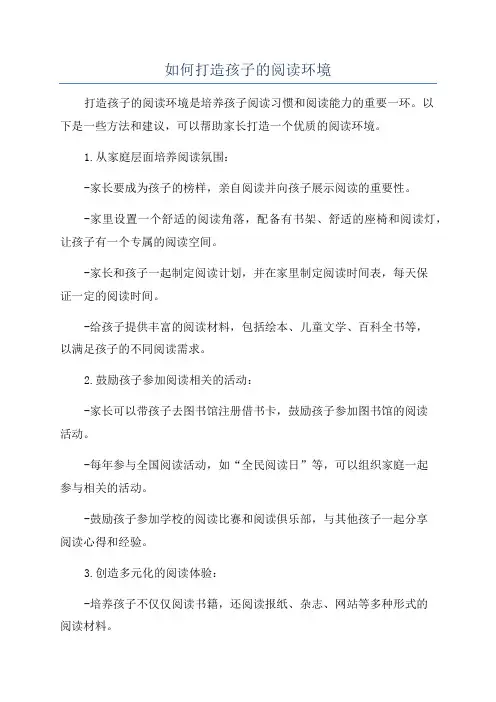 如何打造孩子的阅读环境

打造孩子的阅读环境是培养孩子阅读习惯和阅读能力的重要一环。以下是一些方法和建议，可以帮助家长打造一个优质的阅读环境。

1.从家庭层面培养阅读氛围：

-家长要成为孩子的榜样，亲自阅读并向孩子展示阅读的重要性。

-家里设置一个舒适的阅读角落，配备有书架、舒适的座椅和阅读灯，让孩子有一个专属的阅读空间。

-家长和孩子一起制定阅读计划，并在家里制定阅读时间表，每天保证一定的阅读时间。

-给孩子提供丰富的阅读材料，包括绘本、儿童文学、百科全书等，以满足孩子的不同阅读需求。

2.鼓励孩子参加阅读相关的活动：

-家长可以带孩子去图书馆注册借书卡，鼓励孩子参加图书馆的阅读活动。

-每年参与全国阅读活动，如“全民阅读日”等，可以组织家庭一起参与相关的活动。

-鼓励孩子参加学校的阅读比赛和阅读俱乐部，与其他孩子一起分享阅读心得和经验。

3.创造多元化的阅读体验：

-培养孩子不仅仅阅读书籍，还阅读报纸、杂志、网站等多种形式的阅读材料。